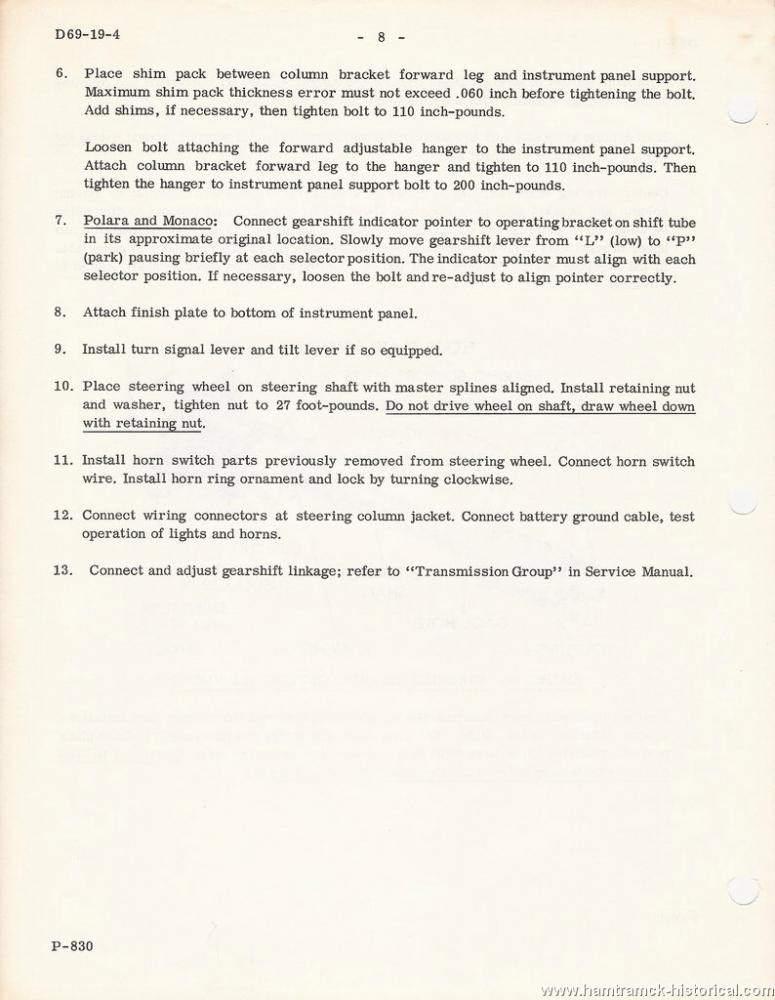 D69-19-4

- 8 -

6. Place shim pack between column bracket forward leg and instrument panel support. Maximum shim pack thickness error must not exceed .060 inch before tightening the bolt. Add shims, if necessary, then tighten bolt to 110 inch-pounds.

Loosen bolt attaching the forward adjustable hanger to the instrument panel support. Attach column bracket forward leg to the hanger and tighten to 110 inch-pounds. Then tighten the hanger to instrument panel support bolt to 200 inch-pounds.

7. Polara and Monaco: Connect gearshift indicator pointer to operating bracket on shift tube in its approximate original location. Slowly move gearshift lever from "L" (low) to "P" (park) pausing briefly at each selector position. The indicator pointer must align with each selector position. If necessary, loosen the bolt and re-adjust to align pointer correctly.

8. Attach finish plate to bottom of instrument panel.

9. Install turn signal lever and tilt lever if so equipped.

10. Place steering wheel on steering shaft with master splines aligned. Install retaining nut and washer, tighten nut to 27 foot-pounds. Do not drive wheel on shaft, draw wheel down with retaining nut.

11. Install horn switch parts previously removed from steering wheel. Connect horn switch wire. Install horn ring ornament and lock by turning clockwise.

12. Connect wiring connectors at steering column jacket. Connect battery ground cable, test operation of lights and horns.

13. Connect and adjust gearshift linkage; refer to "Transmission Group" in Service Manual.

P-830

www.hamtramck-historical.com